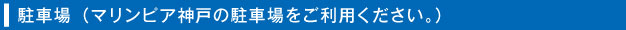 駐車場（マリンピア神戸の駐車場をご利用ください。）